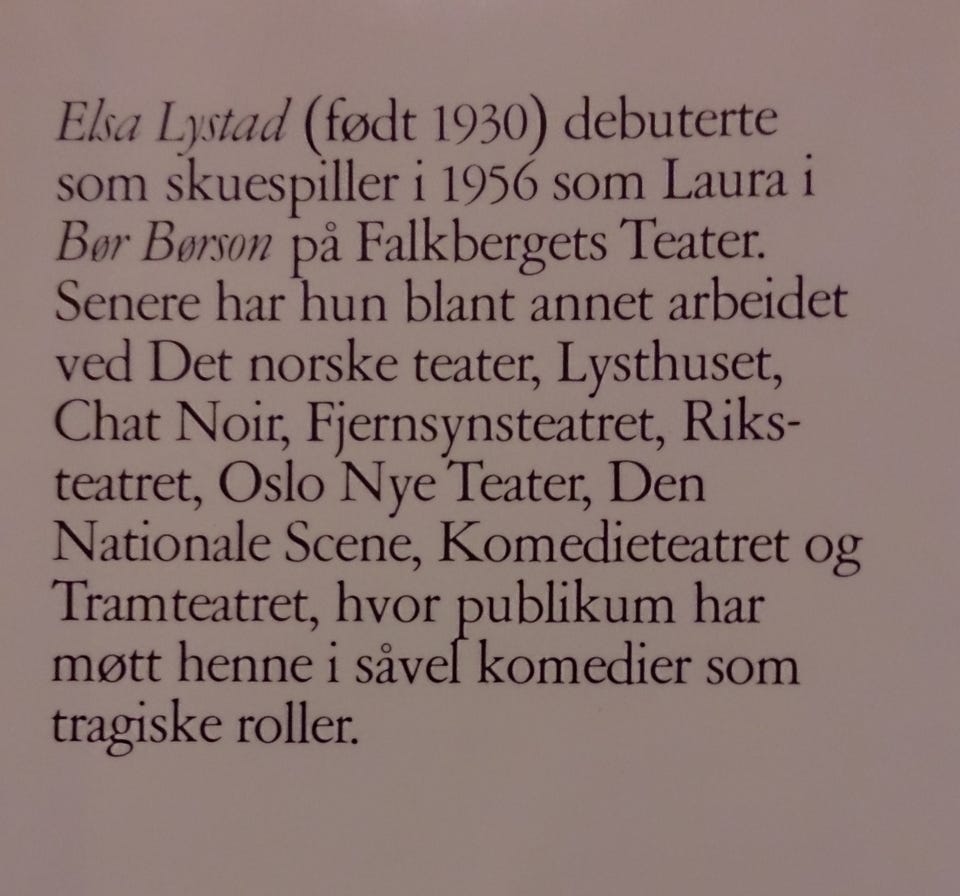 Elsa Lystad (født 1930) debuterte som skuespiller i 1956 som Laura i Bør Børson på Falkbergets Teater. Senere har hun blant annet arbeidet ved Det norske teater, Lysthuset, Chat Noir, Fjernsynsteatret, Riksteatret, Oslo Nye Teater, Den Nationale Scene, Komedieteatret og Tramteatret, hvor publikum har møtt henne i såvel komedier som tragiske roller.